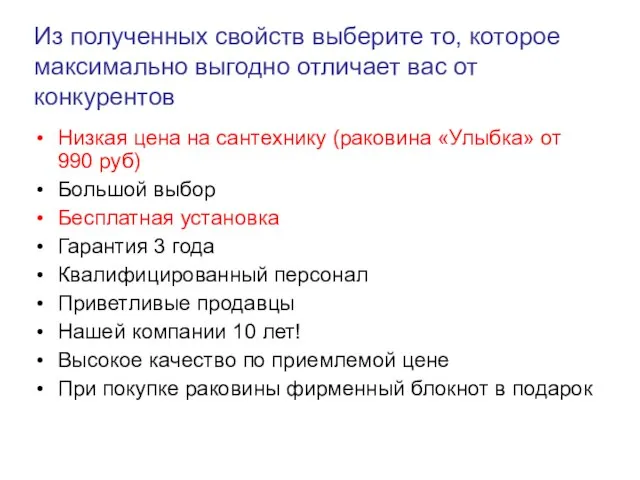 Из полученных свойств выберите то, которое максимально выгодно отличает вас от конкурентов

• Низкая цена на сантехнику (раковина «Улыбка» от 990 руб)
• Большой выбор
• Бесплатная установка
• Гарантия 3 года
• Квалифицированный персонал
• Приветливые продавцы
• Нашей компании 10 лет!
• Высокое качество по приемлемой цене
• При покупке раковины фирменный блокнот в подарок